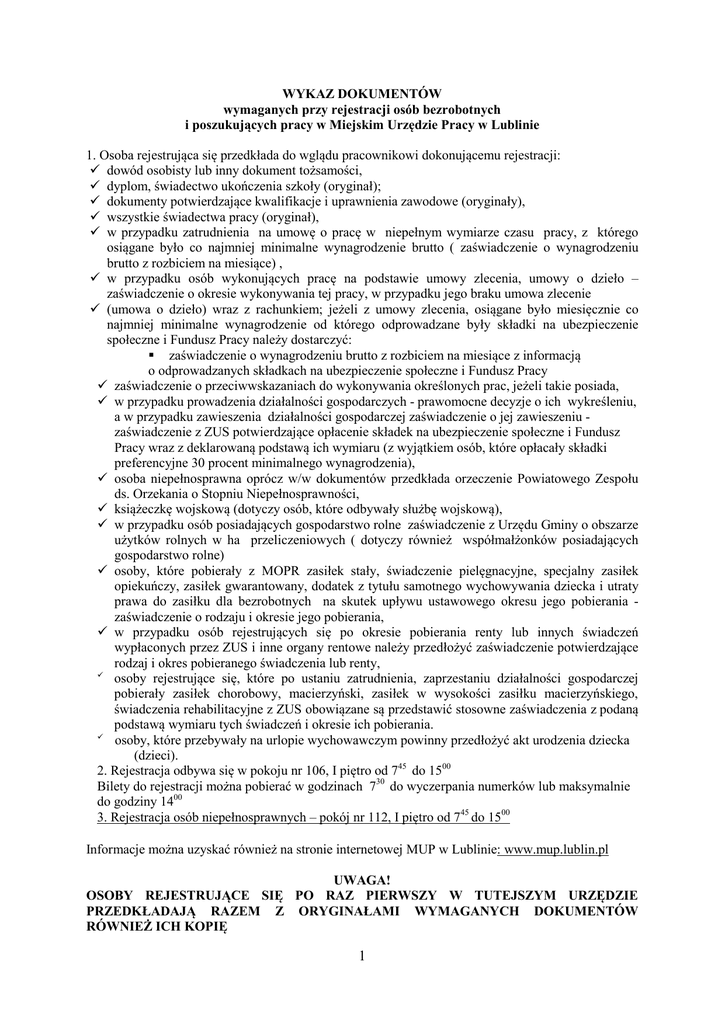 WYKAZ DOKUMENTÓW
wymaganych przy rejestracji osób bezrobotnych
i poszukujących pracy w Miejskim Urzędzie Pracy w Lublinie

1. Osoba rejestrująca się przedkłada do wglądu pracownikowi dokonującemu rejestracji:
✓ dowód osobisty lub inny dokument tożsamości,
✓ dyplom, świadectwo ukończenia szkoły (oryginał);
✓ dokumenty potwierdzające kwalifikacje i uprawnienia zawodowe (oryginały),
✓ wszystkie świadectwa pracy (oryginał),
✓ w przypadku zatrudnienia na umowę o pracę w niepełnym wymiarze czasu pracy, z którego osiągane było co najmniej minimalne wynagrodzenie brutto ( zaświadczenie o wynagrodzeniu brutto z rozbiciem na miesiące) ,
✓ w przypadku osób wykonujących pracę na podstawie umowy zlecenia, umowy o dzieło – zaświadczenie o okresie wykonywania tej pracy, w przypadku jego braku umowa zlecenie
✓ (umowa o dzieło) wraz z rachunkiem; jeżeli z umowy zlecenia, osiągane było miesięcznie co najmniej minimalne wynagrodzenie od którego odprowadzane były składki na ubezpieczenie społeczne i Fundusz Pracy należy dostarczyć:
▪ zaświadczenie o wynagrodzeniu brutto z rozbiciem na miesiące z informacją o odprowadzanych składkach na ubezpieczenie społeczne i Fundusz Pracy
✓ zaświadczenie o przeciwwskazaniach do wykonywania określonych prac, jeżeli takie posiada,
✓ w przypadku prowadzenia działalności gospodarczych - prawomocne decyzje o ich wykreśleniu, a w przypadku zawieszenia działalności gospodarczej zaświadczenie o jej zawieszeniu - zaświadczenie z ZUS potwierdzające opłacenie składek na ubezpieczenie społeczne i Fundusz Pracy wraz z deklarowaną podstawą ich wymiaru (z wyjątkiem osób, które opłacały składki preferencyjne 30 procent minimalnego wynagrodzenia),
✓ osoba niepełnosprawna oprócz w/w dokumentów przedkłada orzeczenie Powiatowego Zespołu ds. Orzekania o Stopniu Niepełnosprawności,
✓ książeczkę wojskową (dotyczy osób, które odbywały służbę wojskową),
✓ w przypadku osób posiadających gospodarstwo rolne zaświadczenie z Urzędu Gminy o obszarze użytków rolnych w ha przeliczeniowych ( dotyczy również współmałżonków posiadających gospodarstwo rolne)
✓ osoby, które pobierały z MOPR zasiłek stały, świadczenie pielęgnacyjne, specjalny zasiłek opiekuńczy, zasiłek gwarantowany, dodatek z tytułu samotnego wychowywania dziecka i utraty prawa do zasiłku dla bezrobotnych na skutek upływu ustawowego okresu jego pobierania - zaświadczenie o rodzaju i okresie jego pobierania,
✓ w przypadku osób rejestrujących się po okresie pobierania renty lub innych świadczeń wypłaconych przez ZUS i inne organy rentowe należy przedłożyć zaświadczenie potwierdzające rodzaj i okres pobieranego świadczenia lub renty,
✓ osoby rejestrujące się, które po ustaniu zatrudnienia, zaprzestaniu działalności gospodarczej pobierały zasiłek chorobowy, macierzyński, zasiłek w wysokości zasiłku macierzyńskiego, świadczenia rehabilitacyjne z ZUS obowiązane są przedstawić stosowne zaświadczenia z podaną podstawą wymiaru tych świadczeń i okresie ich pobierania.
✓ osoby, które przebywały na urlopie wychowawczym powinny przedłożyć akt urodzenia dziecka (dzieci).
2. Rejestracja odbywa się w pokoju nr 106, I piętro od $7^{45}$ do $15^{00}$
Bilety do rejestracji można pobierać w godzinach $7^{30}$ do wyczerpania numerków lub maksymalnie do godziny $14^{00}$
3. Rejestracja osób niepełnosprawnych – pokój nr 112, I piętro od $7^{45}$ do $15^{00}$

Informacje można uzyskać również na stronie internetowej MUP w Lublinie: www.mup.lublin.pl

UWAGA!
OSOBY REJESTRUJĄCE SIĘ PO RAZ PIERWSZY W TUTEJSZYM URZĘDZIE PRZEDKŁADAJĄ RAZEM Z ORYGINAŁAMI WYMAGANYCH DOKUMENTÓW RÓWNIEŻ ICH KOPIĘ

1